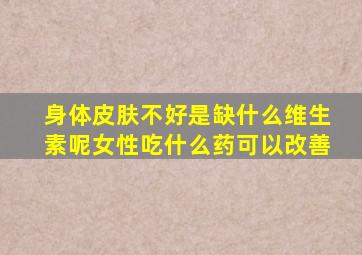 身体皮肤不好是缺什么维生素呢女性吃什么药可以改善